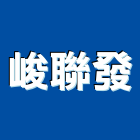 峻聯發